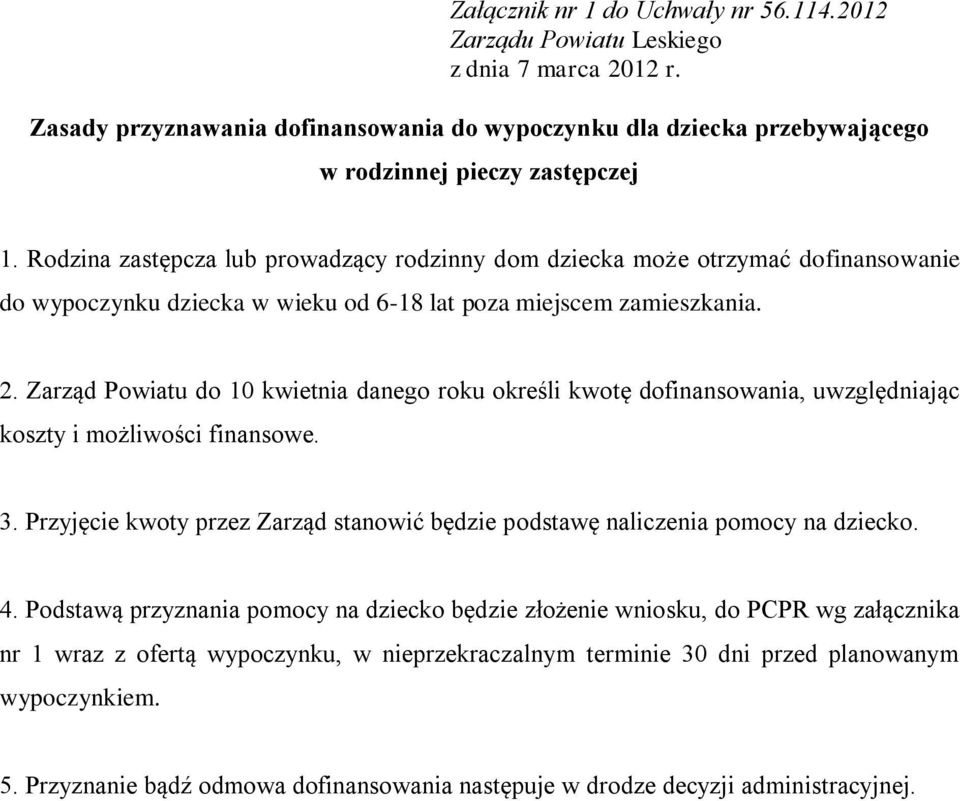 Załącznik nr 1 do Uchwały nr 56.114.2012
Zarządu Powiatu Leskiego
z dnia 7 marca 2012 r.

Zasady przyznawania dofinansowania do wypoczynku dla dziecka przebywającego w rodzinnej pieczy zastępczej

1. Rodzina zastępcza lub prowadzący rodzinny dom dziecka może otrzymać dofinansowanie do wypoczynku dziecka w wieku od 6-18 lat poza miejscem zamieszkania.

2. Zarząd Powiatu do 10 kwietnia danego roku określi kwotę dofinansowania, uwzględniając koszty i możliwości finansowe.

3. Przyjęcie kwoty przez Zarząd stanowić będzie podstawę naliczenia pomocy na dziecko.

4. Podstawą przyznania pomocy na dziecko będzie złożenie wniosku, do PCPR wg załącznika nr 1 wraz z ofertą wypoczynku, w nieprzekraczalnym terminie 30 dni przed planowanym wypoczynkiem.

5. Przyznanie bądź odmowa dofinansowania następuje w drodze decyzji administracyjnej.